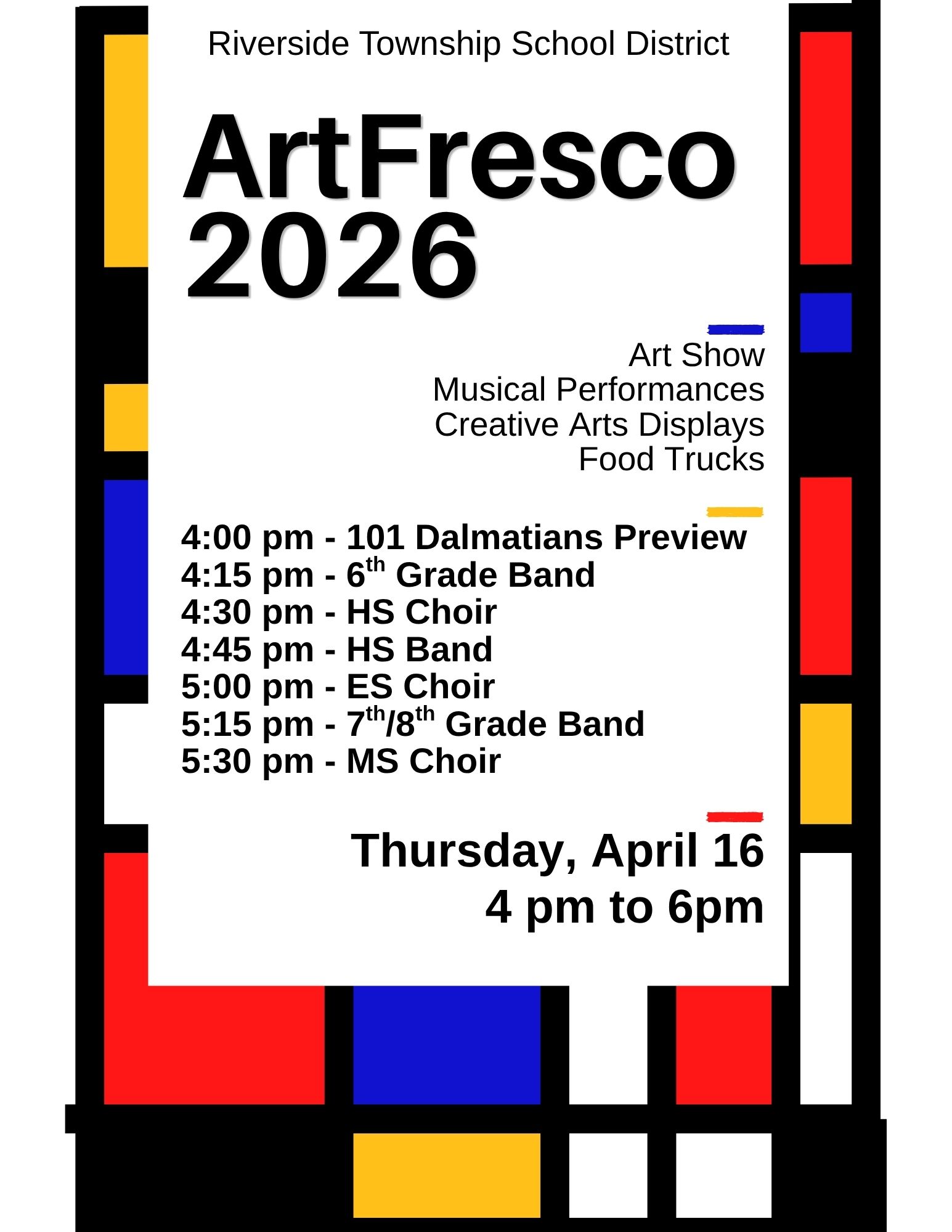 Riverside Township School District

ArtFresco 2026

Art Show
Musical Performances
Creative Arts Displays
Food Trucks

4:00 pm - 101 Dalmatians Preview
4:15 pm - 6th Grade Band
4:30 pm - HS Choir
4:45 pm - HS Band
5:00 pm - ES Choir
5:15 pm - 7th/8th Grade Band
5:30 pm - MS Choir

Thursday, April 16
4 pm to 6pm